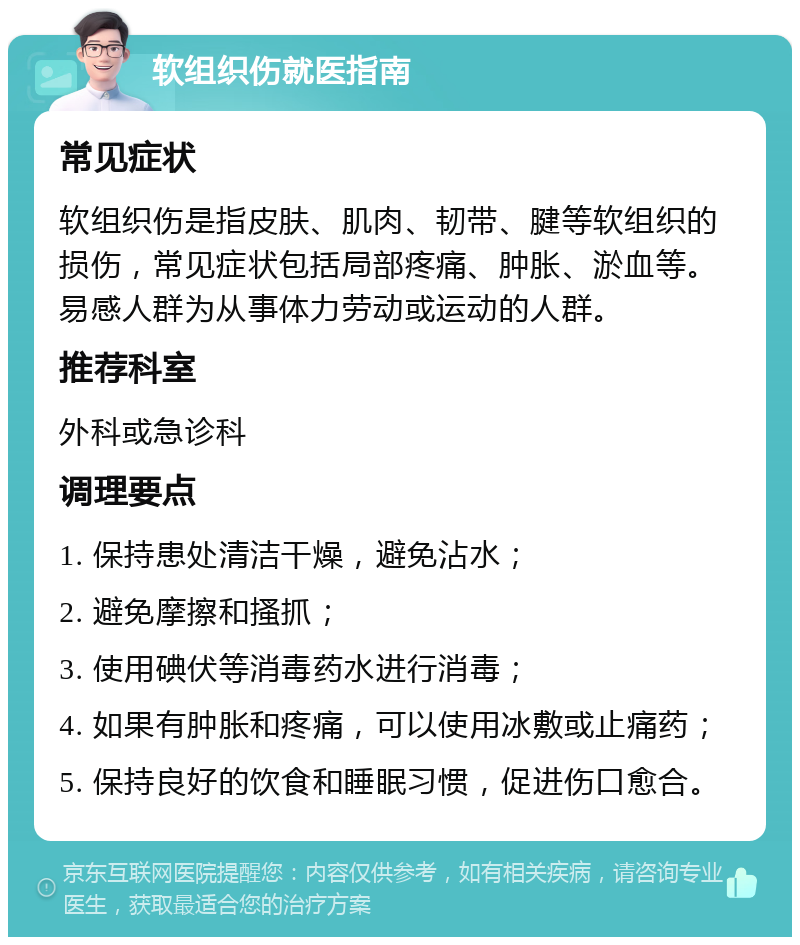 软组织伤就医指南

常见症状

软组织伤是指皮肤、肌肉、韧带、腱等软组织的损伤，常见症状包括局部疼痛、肿胀、淤血等。易感人群为从事体力劳动或运动的人群。

推荐科室

外科或急诊科

调理要点

1. 保持患处清洁干燥，避免沾水；

2. 避免摩擦和搔抓；

3. 使用碘伏等消毒药水进行消毒；

4. 如果有肿胀和疼痛，可以使用冰敷或止痛药；

5. 保持良好的饮食和睡眠习惯，促进伤口愈合。

京东互联网医院提醒您：内容仅供参考，如有相关疾病，请咨询专业医生，获取最适合您的治疗方案